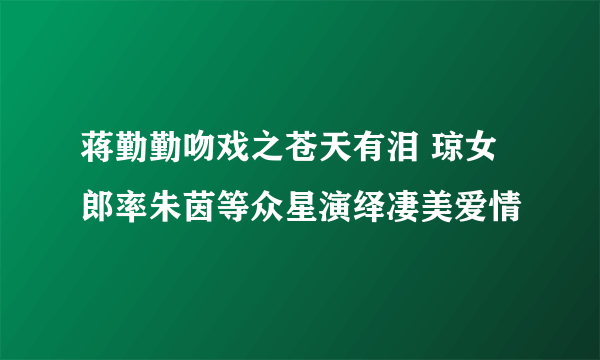 蒋勤勤吻戏之苍天有泪 琼女郎率朱茵等众星演绎凄美爱情